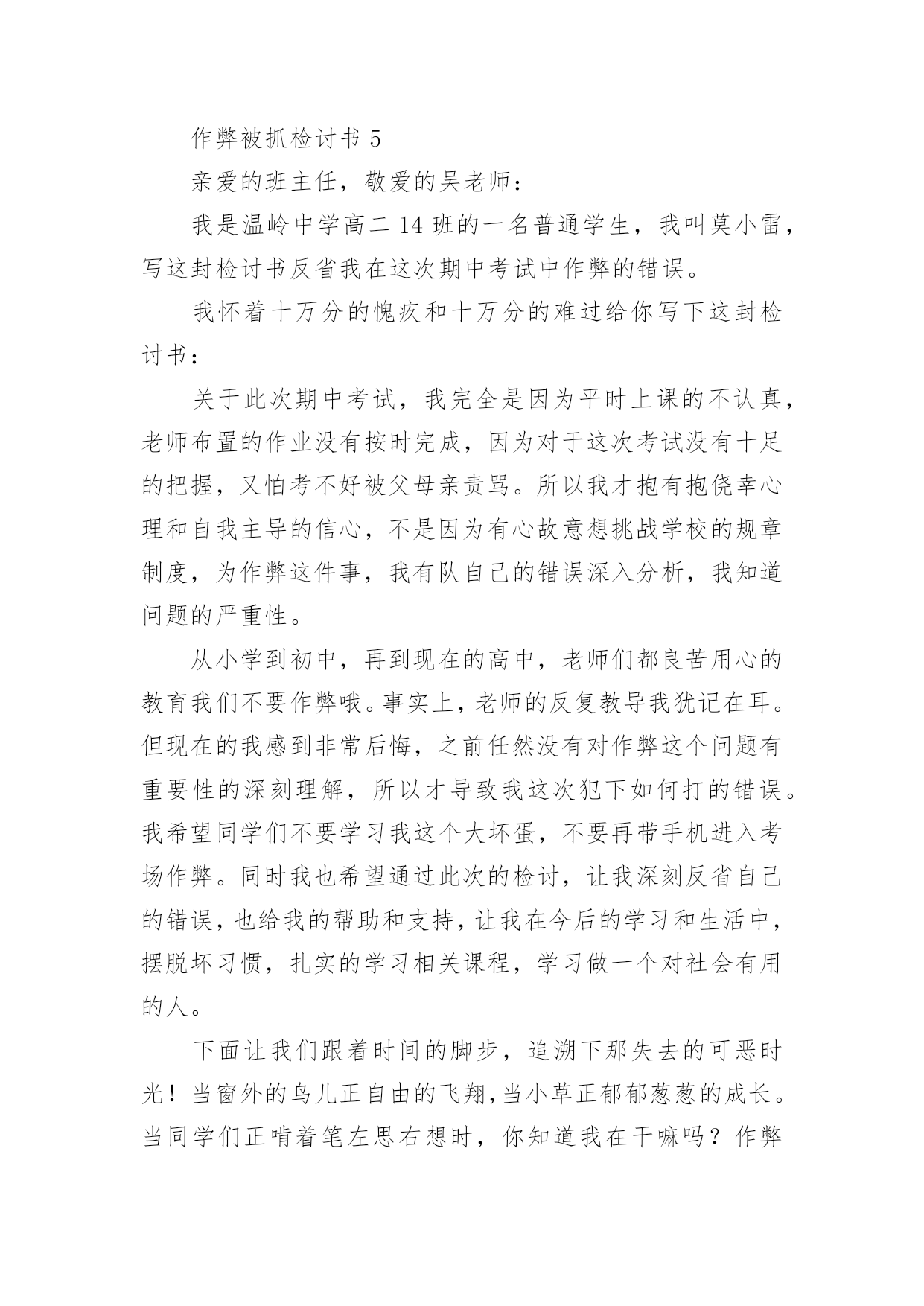 作弊被抓检讨书 5

亲爱的班主任，敬爱的吴老师：

我是温岭中学高二 14 班的一名普通学生，我叫莫小雷，写这封检讨书反省我在这次期中考试中作弊的错误。

我怀着十万分的愧疚和十万分的难过给你写下这封检讨书：

关于此次期中考试，我完全是因为平时上课的不认真，老师布置的作业没有按时完成，因为对于这次考试没有十足的把握，又怕考不好被父母亲责骂。所以我才抱有抱侥幸心理和自我主导的信心，不是因为有心故意想挑战学校的规章制度，为作弊这件事，我有队自己的错误深入分析，我知道问题的严重性。

从小学到初中，再到现在的高中，老师们都良苦用心的教育我们不要作弊哦。事实上，老师的反复教导我犹记在耳。但现在的我感到非常后悔，之前任然没有对作弊这个问题有重要性的深刻理解，所以才导致我这次犯下如何打的错误。我希望同学们不要学习我这个大坏蛋，不要再带手机进入考场作弊。同时我也希望通过此次的检讨，让我深刻反省自己的错误，也给我的帮助和支持，让我在今后的学习和生活中，摆脱坏习惯，扎实的学习相关课程，学习做一个对社会有用的人。

下面让我们跟着时间的脚步，追溯下那失去的可恶时光！当窗外的鸟儿正自由的飞翔，当小草正郁郁葱葱的成长。当同学们正啃着笔左思右想时，你知道我在干嘛吗？作弊